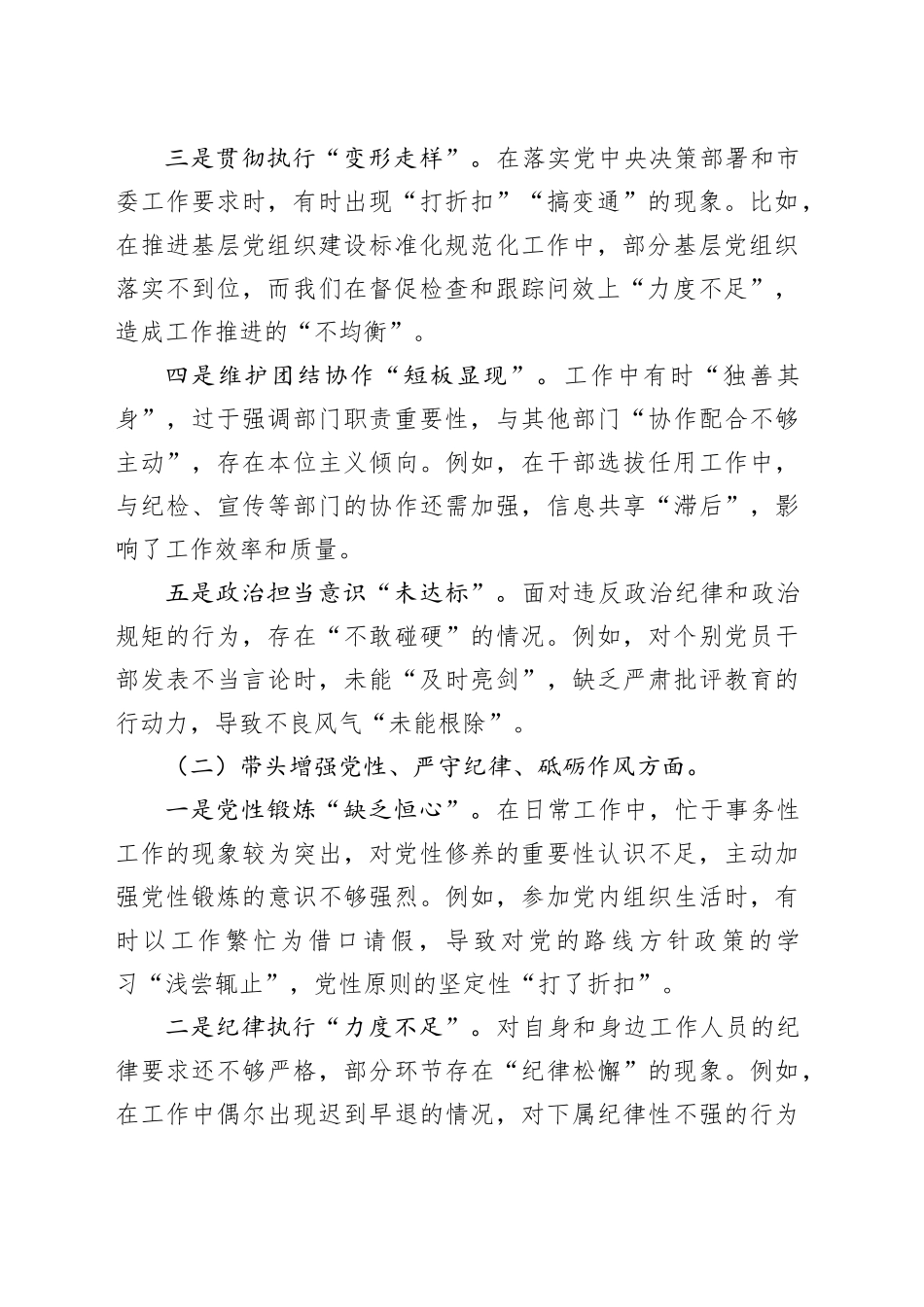 三是贯彻执行“变形走样”。在落实党中央决策部署和市委工作要求时，有时出现“打折扣”“搞变通”的现象。比如，在推进基层党组织建设标准化规范化工作中，部分基层党组织落实不到位，而我们在督促检查和跟踪问效上“力度不足”，造成工作推进的“不均衡”。

四是维护团结协作“短板显现”。工作中有时“独善其身”，过于强调部门职责重要性，与其他部门“协作配合不够主动”，存在本位主义倾向。例如，在干部选拔任用工作中，与纪检、宣传等部门的协作还需加强，信息共享“滞后”，影响了工作效率和质量。

五是政治担当意识“未达标”。面对违反政治纪律和政治规矩的行为，存在“不敢碰硬”的情况。例如，对个别党员干部发表不当言论时，未能“及时亮剑”，缺乏严肃批评教育的行动力，导致不良风气“未能根除”。

（二）带头增强党性、严守纪律、砥砺作风方面。

一是党性锻炼“缺乏恒心”。在日常工作中，忙于事务性工作的现象较为突出，对党性修养的重要性认识不足，主动加强党性锻炼的意识不够强烈。例如，参加党内组织生活时，有时以工作繁忙为借口请假，导致对党的路线方针政策的学习“浅尝辄止”，党性原则的坚定性“打了折扣”。

二是纪律执行“力度不足”。对自身和身边工作人员的纪律要求还不够严格，部分环节存在“纪律松懈”的现象。例如，在工作中偶尔出现迟到早退的情况，对下属纪律性不强的行为